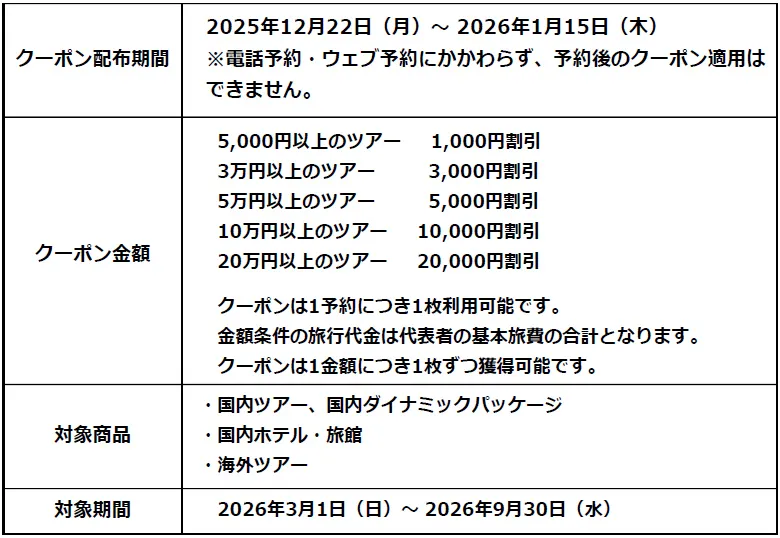 | | |
|---|---|
| クーポン配布期間 | 2025年12月22日（月）～ 2026年1月15日（木）<br>※電話予約・ウェブ予約にかかわらず、予約後のクーポン適用はできません。 |
| クーポン金額 | 5,000円以上のツアー　1,000円割引<br>3万円以上のツアー　3,000円割引<br>5万円以上のツアー　5,000円割引<br>10万円以上のツアー　10,000円割引<br>20万円以上のツアー　20,000円割引<br><br>クーポンは1予約につき1枚利用可能です。<br>金額条件の旅行代金は代表者の基本旅費の合計となります。<br>クーポンは1金額につき1枚ずつ獲得可能です。 |
| 対象商品 | ・国内ツアー、国内ダイナミックパッケージ<br>・国内ホテル・旅館<br>・海外ツアー |
| 対象期間 | 2026年3月1日（日）～ 2026年9月30日（水） |